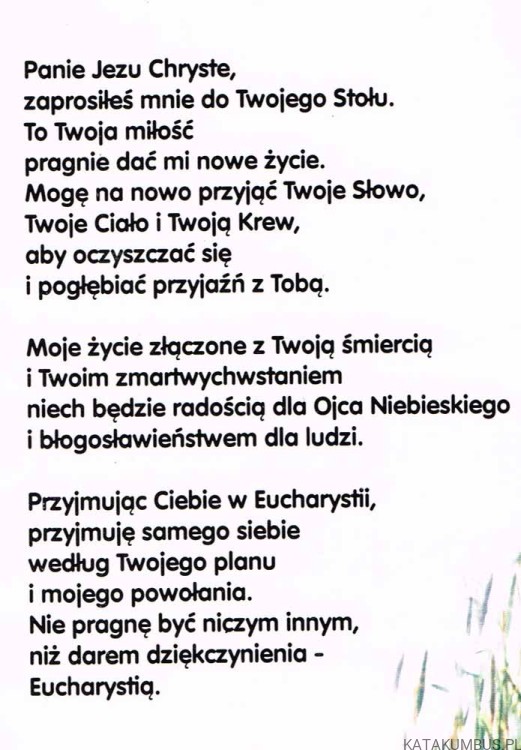 Panie Jezu Chryste,
zaprosiłeś mnie do Twojego Stołu.
To Twoja miłość
pragnie dać mi nowe życie.
Mogę na nowo przyjąć Twoje Słowo,
Twoje Ciało i Twoją Krew,
aby oczyszczać się
i pogłębiać przyjaźń z Tobą.

Moje życie złączone z Twoją śmiercią
i Twoim zmartwychwstaniem
niech będzie radością dla Ojca Niebieskiego
i błogosławieństwem dla ludzi.

Przyjmując Ciebie w Eucharystii,
przyjmuję samego siebie
według Twojego planu
i mojego powołania.
Nie pragnę być niczym innym,
niż darem dziękczynienia -
Eucharystią.

KATAKUMBUS.PL